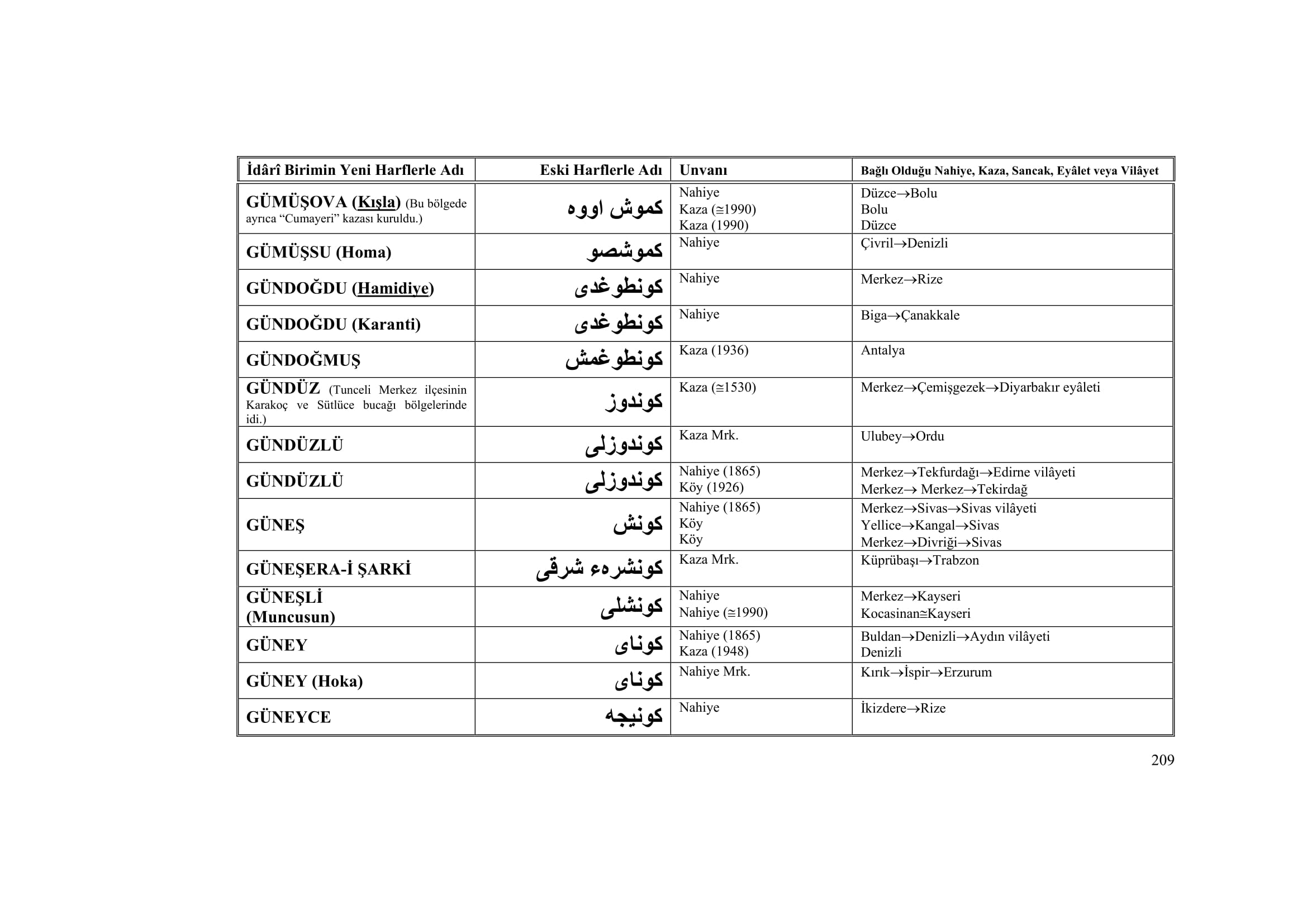 | İdârî Birimin Yeni Harflerle Adı | Eski Harflerle Adı | Unvanı | Bağlı Olduğu Nahiye, Kaza, Sancak, Eyâlet veya Vilâyet |
|---|---|---|---|
| GÜMÜŞOVA (Kışla) (Bu bölgede ayrıca “Cumayeri” kazası kuruldu.) | كموش اووه | Nahiye<br>Kaza (≅1990)<br>Kaza (1990) | Düzce→Bolu<br>Bolu<br>Düzce |
| GÜMÜŞSU (Homa) | كموشصو | Nahiye | Çivril→Denizli |
| GÜNDOĞDU (Hamidiye) | كونطوغدى | Nahiye | Merkez→Rize |
| GÜNDOĞDU (Karanti) | كونطوغدى | Nahiye | Biga→Çanakkale |
| GÜNDOĞMUŞ | كونطوغمش | Kaza (1936) | Antalya |
| GÜNDÜZ (Tunceli Merkez ilçesinin Karakoç ve Sütlüce bucağı bölgelerinde idi.) | كوندوز | Kaza (≅1530) | Merkez→Çemişgezek→Diyarbakır eyâleti |
| GÜNDÜZLÜ | كوندوزلى | Kaza Mrk. | Ulubey→Ordu |
| GÜNDÜZLÜ | كوندوزلى | Nahiye (1865)<br>Köy (1926) | Merkez→Tekfurdağı→Edirne vilâyeti<br>Merkez→ Merkez→Tekirdağ |
| GÜNEŞ | كونش | Nahiye (1865)<br>Köy<br>Köy | Merkez→Sivas→Sivas vilâyeti<br>Yellice→Kangal→Sivas<br>Merkez→Divriği→Sivas |
| GÜNEŞERA-İ ŞARKİ | كونشرهء شرقى | Kaza Mrk. | Küprübaşı→Trabzon |
| GÜNEŞLİ (Muncusun) | كونشلى | Nahiye<br>Nahiye (≅1990) | Merkez→Kayseri<br>Kocasinan≅Kayseri |
| GÜNEY | كوناى | Nahiye (1865)<br>Kaza (1948) | Buldan→Denizli→Aydın vilâyeti<br>Denizli |
| GÜNEY (Hoka) | كوناى | Nahiye Mrk. | Kırık→İspir→Erzurum |
| GÜNEYCE | كونيجه | Nahiye | İkizdere→Rize |

209